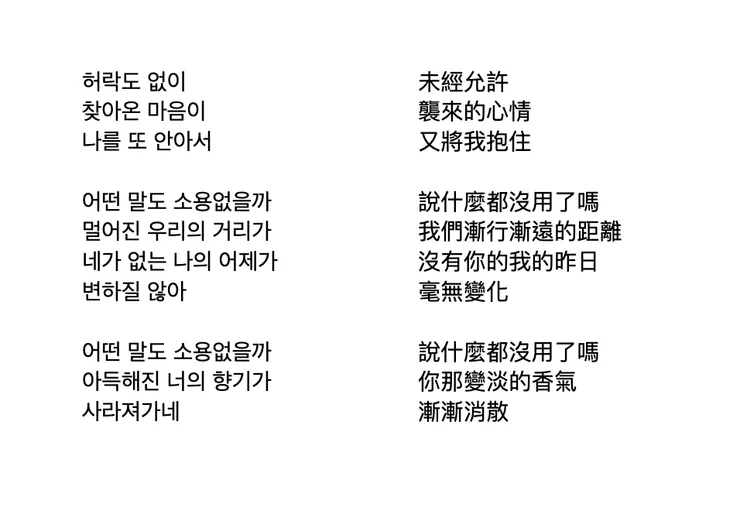 허락도 없이
찾아온 마음이
나를 또 안아서

어떤 말도 소용없을까
멀어진 우리의 거리가
네가 없는 나의 어제가
변하질 않아

어떤 말도 소용없을까
아득해진 너의 향기가
사라져가네

未經允許
襲來的心情
又將我抱住

說什麼都沒用了嗎
我們漸行漸遠的距離
沒有你的我的昨日
毫無變化

說什麼都沒用了嗎
你那變淡的香氣
漸漸消散